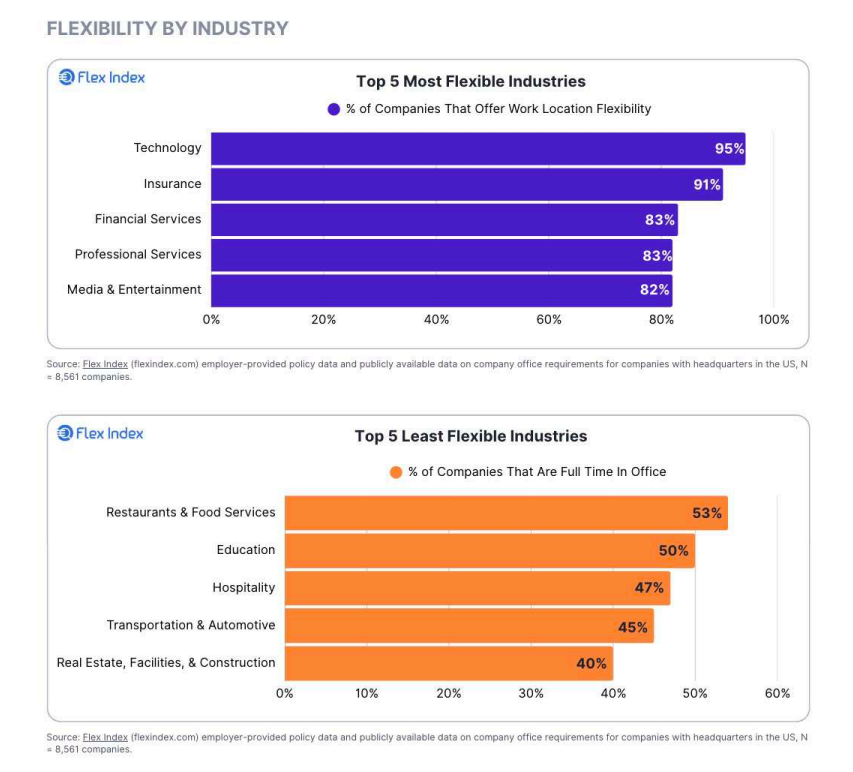 FLEXIBILITY BY INDUSTRY

Flex Index

Top 5 Most Flexible Industries

% of Companies That Offer Work Location Flexibility

Technology 95%
Insurance 91%
Financial Services 83%
Professional Services 83%
Media & Entertainment 82%

0% 20% 40% 60% 80% 100%

Source: Flex Index (flexindex.com) employer-provided policy data and publicly available data on company office requirements for companies with headquarters in the US, N = 8,561 companies.

Flex Index

Top 5 Least Flexible Industries

% of Companies That Are Full Time In Office

Restaurants & Food Services 53%
Education 50%
Hospitality 47%
Transportation & Automotive 45%
Real Estate, Facilities, & Construction 40%

0% 10% 20% 30% 40% 50% 60%

Source: Flex Index (flexindex.com) employer-provided policy data and publicly available data on company office requirements for companies with headquarters in the US, N = 8,561 companies.